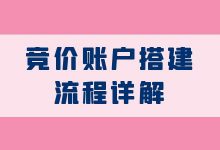 竞价账户搭建
流程详解